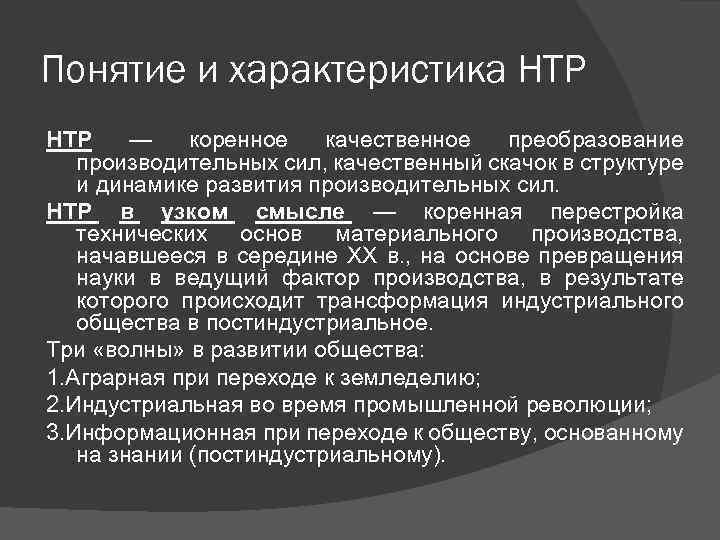 Понятие и характеристика НТР

НТР — коренное качественное преобразование производительных сил, качественный скачок в структуре и динамике развития производительных сил.

НТР в узком смысле — коренная перестройка технических основ материального производства, начавшееся в середине XX в., на основе превращения науки в ведущий фактор производства, в результате которого происходит трансформация индустриального общества в постиндустриальное.

Три «волны» в развитии общества:

1.Аграрная при переходе к земледелию;

2.Индустриальная во время промышленной революции;

3.Информационная при переходе к обществу, основанному на знании (постиндустриальному).